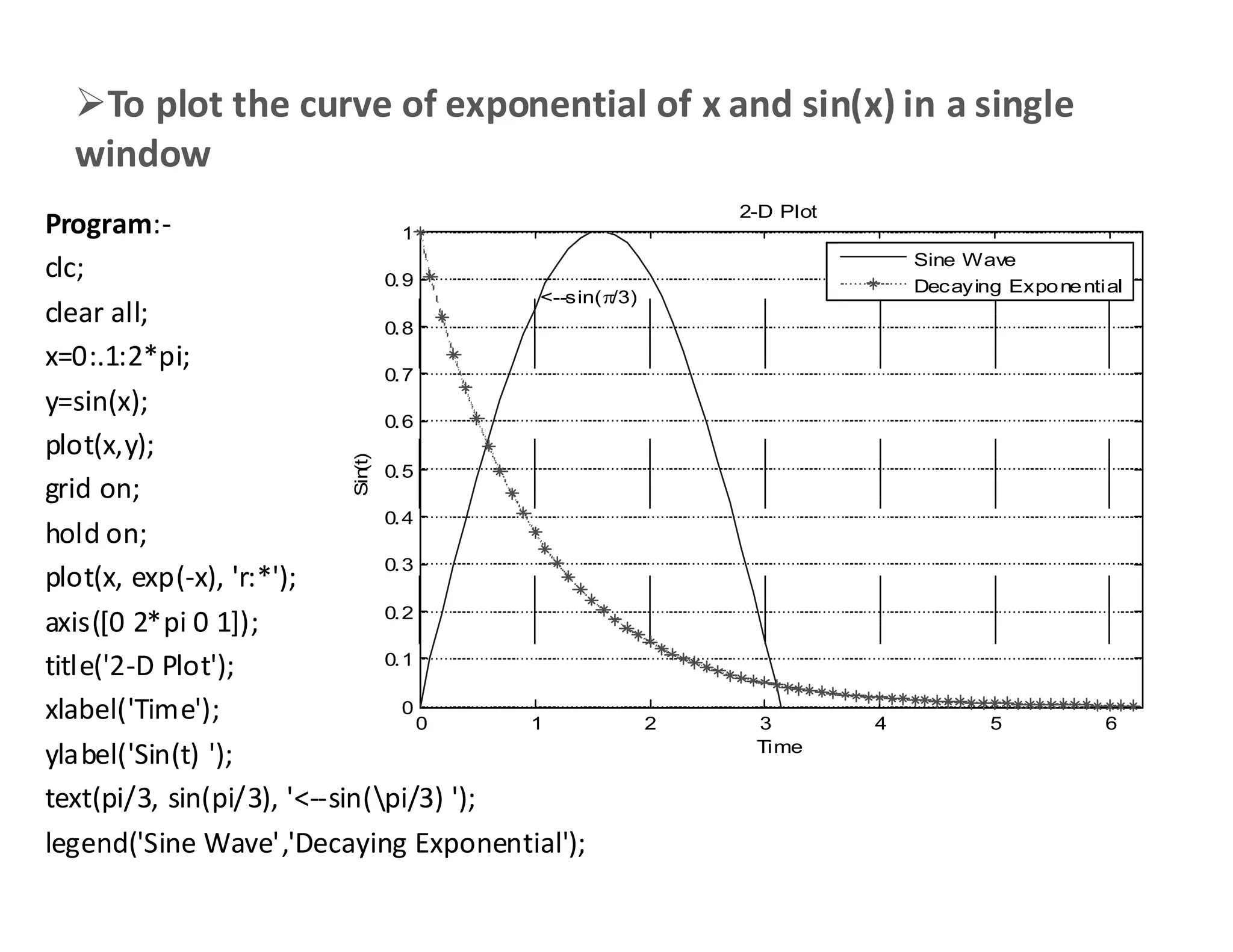 ➢To plot the curve of exponential of x and sin(x) in a single window

Program:-
clc;
clear all;
x=0:.1:2*pi;
y=sin(x);
plot(x,y);
grid on;
hold on;
plot(x, exp(-x), 'r:*');
axis([0 2*pi 0 1]);
title('2-D Plot');
xlabel('Time');
ylabel('Sin(t) ');
text(pi/3, sin(pi/3), '<--sin(\pi/3) ');
legend('Sine Wave','Decaying Exponential');

2-D Plot
Sine Wave
Decaying Exponential
<--sin($\pi$/3)
Sin(t)
1
0.9
0.8
0.7
0.6
0.5
0.4
0.3
0.2
0.1
0
0 1 2 3 4 5 6
Time